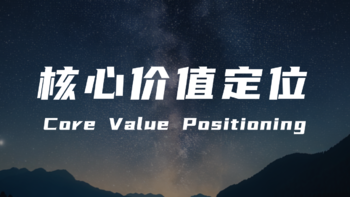 核心价值定位
Core Value Positioning